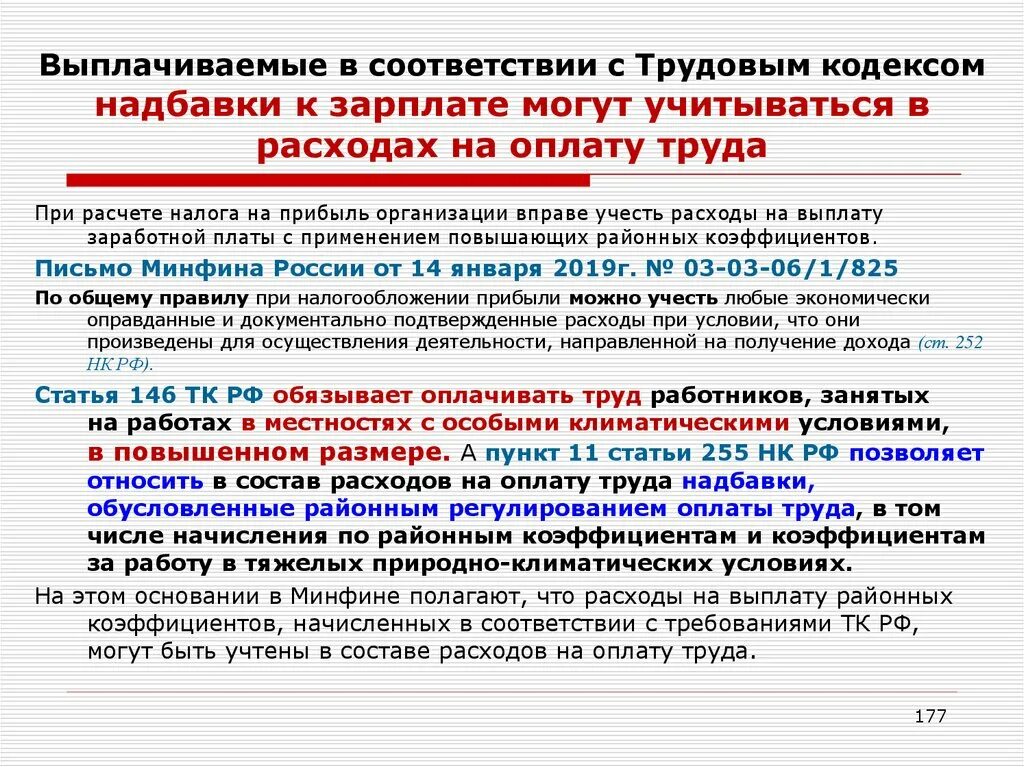 Выплачиваемые в соответствии с Трудовым кодексом надбавки к зарплате могут учитываться в расходах на оплату труда

При расчете налога на прибыль организации вправе учесть расходы на выплату заработной платы с применением повышающих районных коэффициентов.

Письмо Минфина России от 14 января 2019г. № 03-03-06/1/825

По общему правилу при налогообложении прибыли можно учесть любые экономически оправданные и документально подтвержденные расходы при условии, что они произведены для осуществления деятельности, направленной на получение дохода (ст. 252 НК РФ).

Статья 146 ТК РФ обязывает оплачивать труд работников, занятых на работах в местностях с особыми климатическими условиями, в повышенном размере. А пункт 11 статьи 255 НК РФ позволяет относить в состав расходов на оплату труда надбавки, обусловленные районным регулированием оплаты труда, в том числе начисления по районным коэффициентам и коэффициентам за работу в тяжелых природно-климатических условиях.

На этом основании в Минфине полагают, что расходы на выплату районных коэффициентов, начисленных в соответствии с требованиями ТК РФ, могут быть учтены в составе расходов на оплату труда.

177